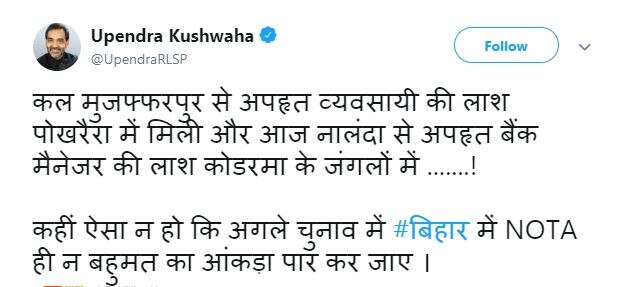 Upendra Kushwaha
@UpendraRLSP

Follow

कल मुजफ्फरपुर से अपहृत व्यवसायी की लाश पोखरैरा में मिली और आज नालंदा से अपहृत बैंक मैनेजर की लाश कोडरमा के जंगलों में .......!

कहीं ऐसा न हो कि अगले चुनाव में #बिहार में NOTA ही न बहुमत का आंकड़ा पार कर जाए ।